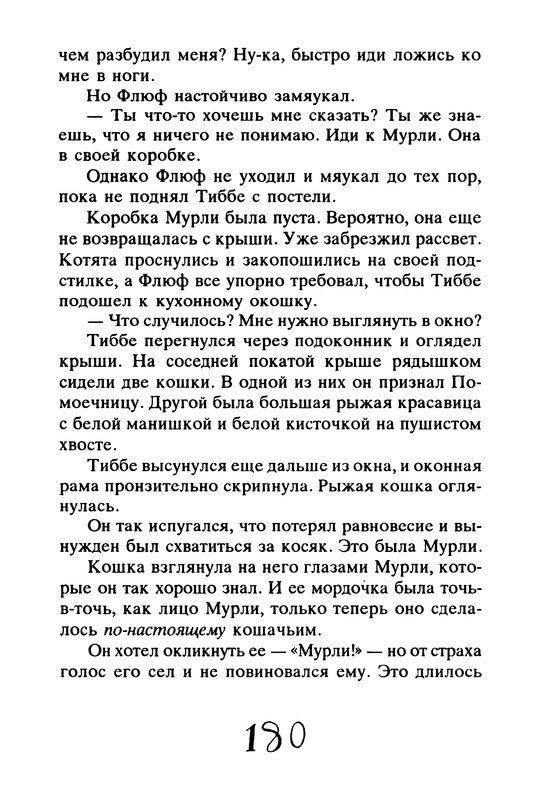 чем разбудил меня? Ну-ка, быстро иди ложись ко мне в ноги.

Но Флюф настойчиво замяукал.

— Ты что-то хочешь мне сказать? Ты же знаешь, что я ничего не понимаю. Иди к Мурли. Она в своей коробке.

Однако Флюф не уходил и мяукал до тех пор, пока не поднял Тиббе с постели.

Коробка Мурли была пуста. Вероятно, она еще не возвращалась с крыши. Уже забрезжил рассвет. Котята проснулись и закопошились на своей подстилке, а Флюф все упорно требовал, чтобы Тиббе подошел к кухонному окошку.

— Что случилось? Мне нужно выглянуть в окно?

Тиббе перегнулся через подоконник и оглядел крыши. На соседней покатой крыше рядышком сидели две кошки. В одной из них он признал Помоечницу. Другой была большая рыжая красавица с белой манишкой и белой кисточкой на пушистом хвосте.

Тиббе высунулся еще дальше из окна, и оконная рама пронзительно скрипнула. Рыжая кошка оглянулась.

Он так испугался, что потерял равновесие и вынужден был схватиться за косяк. Это была Мурли.

Кошка взглянула на него глазами Мурли, которые он так хорошо знал. И ее мордочка была точь-в-точь, как лицо Мурли, только теперь оно сделалось по-настоящему кошачьим.

Он хотел окликнуть ее — «Мурли!» — но от страха голос его сел и не повиновался ему. Это длилось

180